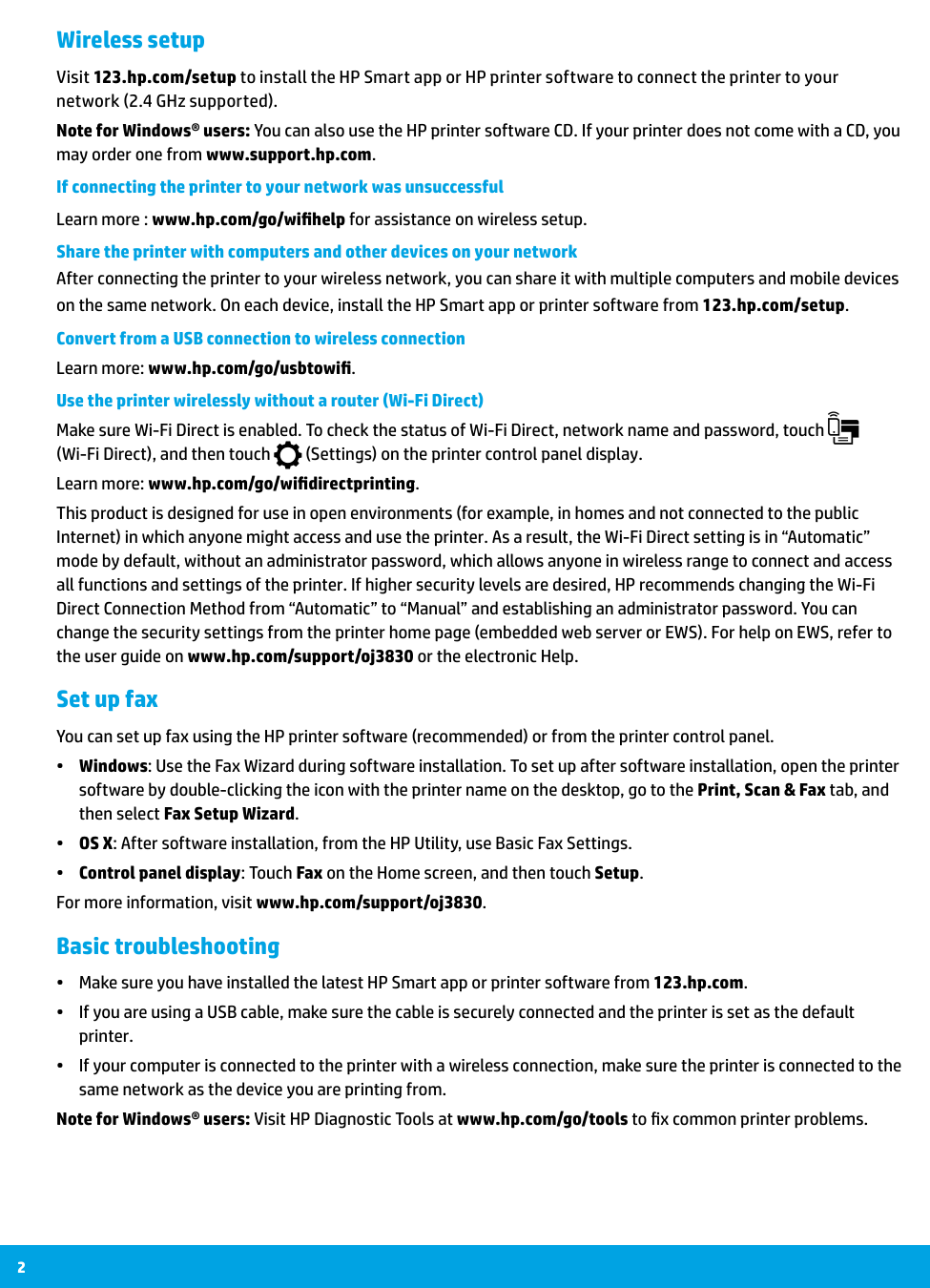 Wireless setup

Visit 123.hp.com/setup to install the HP Smart app or HP printer software to connect the printer to your network (2.4 GHz supported).

Note for Windows® users: You can also use the HP printer software CD. If your printer does not come with a CD, you may order one from www.support.hp.com.

If connecting the printer to your network was unsuccessful

Learn more : www.hp.com/go/wifihelp for assistance on wireless setup.

Share the printer with computers and other devices on your network

After connecting the printer to your wireless network, you can share it with multiple computers and mobile devices on the same network. On each device, install the HP Smart app or printer software from 123.hp.com/setup.

Convert from a USB connection to wireless connection

Learn more: www.hp.com/go/usbtowifi.

Use the printer wirelessly without a router (Wi-Fi Direct)

Make sure Wi-Fi Direct is enabled. To check the status of Wi-Fi Direct, network name and password, touch (Wi-Fi Direct), and then touch (Settings) on the printer control panel display.

Learn more: www.hp.com/go/wifidirectprinting.

This product is designed for use in open environments (for example, in homes and not connected to the public Internet) in which anyone might access and use the printer. As a result, the Wi-Fi Direct setting is in “Automatic” mode by default, without an administrator password, which allows anyone in wireless range to connect and access all functions and settings of the printer. If higher security levels are desired, HP recommends changing the Wi-Fi Direct Connection Method from “Automatic” to “Manual” and establishing an administrator password. You can change the security settings from the printer home page (embedded web server or EWS). For help on EWS, refer to the user guide on www.hp.com/support/oj3830 or the electronic Help.

Set up fax

You can set up fax using the HP printer software (recommended) or from the printer control panel.

• Windows: Use the Fax Wizard during software installation. To set up after software installation, open the printer software by double-clicking the icon with the printer name on the desktop, go to the Print, Scan & Fax tab, and then select Fax Setup Wizard.

• OS X: After software installation, from the HP Utility, use Basic Fax Settings.

• Control panel display: Touch Fax on the Home screen, and then touch Setup.

For more information, visit www.hp.com/support/oj3830.

Basic troubleshooting

• Make sure you have installed the latest HP Smart app or printer software from 123.hp.com.

• If you are using a USB cable, make sure the cable is securely connected and the printer is set as the default printer.

• If your computer is connected to the printer with a wireless connection, make sure the printer is connected to the same network as the device you are printing from.

Note for Windows® users: Visit HP Diagnostic Tools at www.hp.com/go/tools to fix common printer problems.

2